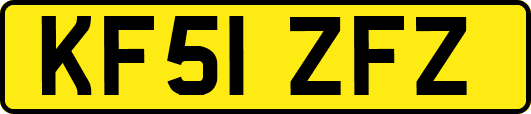 KF51 ZFZ